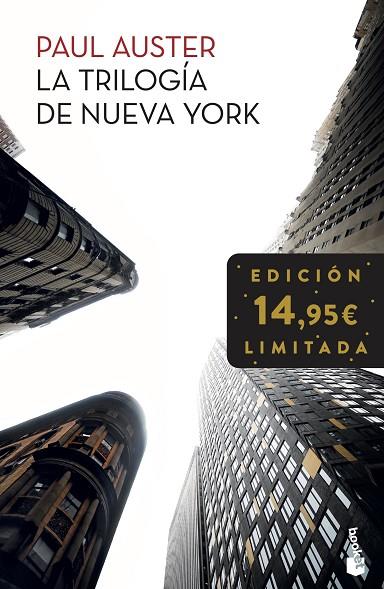 PAUL AUSTER
LA TRILOGÍA DE NUEVA YORK

EDICIÓN
14,95€
LIMITADA

booket